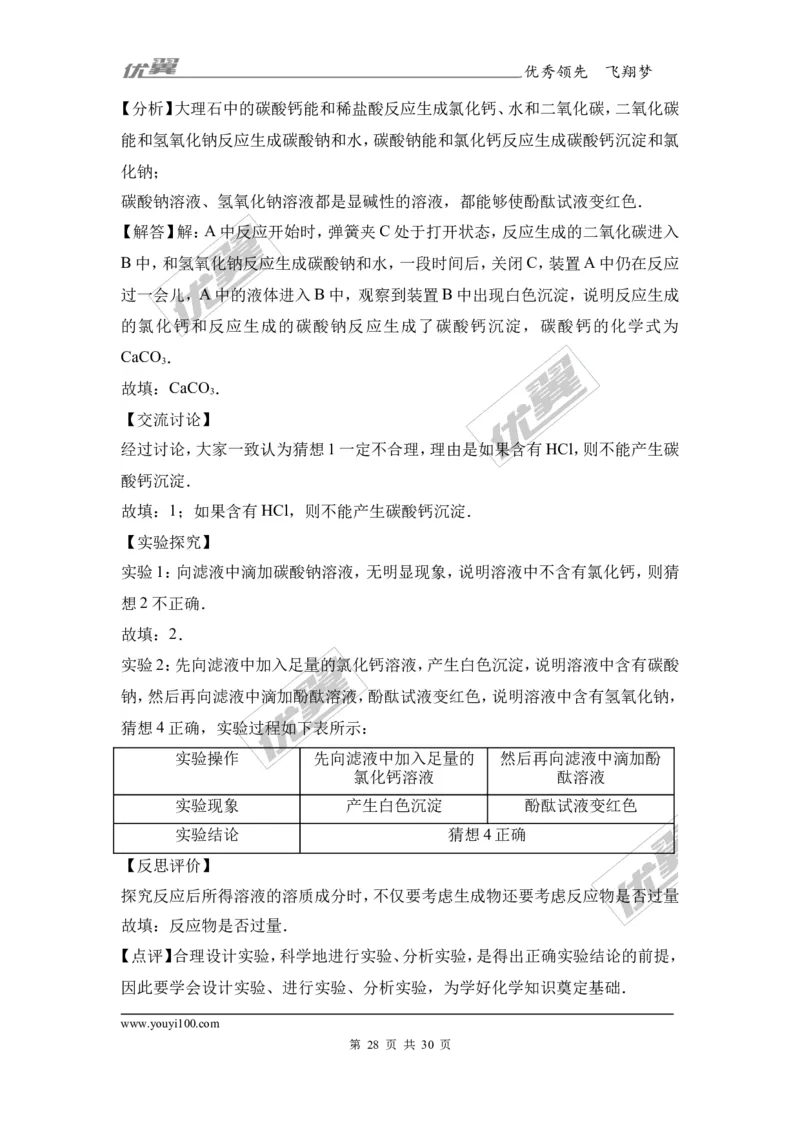 优翼 优秀领先 飞翔梦

【分析】大理石中的碳酸钙能和稀盐酸反应生成氯化钙、水和二氧化碳，二氧化碳能和氢氧化钠反应生成碳酸钠和水，碳酸钠能和氯化钙反应生成碳酸钙沉淀和氯化钠；

碳酸钠溶液、氢氧化钠溶液都是显碱性的溶液，都能够使酚酞试液变红色.

【解答】解：A 中反应开始时，弹簧夹 C 处于打开状态，反应生成的二氧化碳进入 B 中，和氢氧化钠反应生成碳酸钠和水，一段时间后，关闭 C，装置 A 中仍在反应过一会儿，A 中的液体进入 B 中，观察到装置 B 中出现白色沉淀，说明反应生成的氯化钙和反应生成的碳酸钠反应生成了碳酸钙沉淀，碳酸钙的化学式为 $CaCO_3$.

故填：$CaCO_3$.

【交流讨论】

经过讨论，大家一致认为猜想 1 一定不合理，理由是如果含有 HCl，则不能产生碳酸钙沉淀.

故填：1；如果含有 HCl，则不能产生碳酸钙沉淀.

【实验探究】

实验 1：向滤液中滴加碳酸钠溶液，无明显现象，说明溶液中不含有氯化钙，则猜想 2 不正确.

故填：2.

实验 2：先向滤液中加入足量的氯化钙溶液，产生白色沉淀，说明溶液中含有碳酸钠，然后再向滤液中滴加酚酞溶液，酚酞试液变红色，说明溶液中含有氢氧化钠，猜想 4 正确，实验过程如下表所示：

| 实验操作 | 先向滤液中加入足量的氯化钙溶液 | 然后再向滤液中滴加酚酞溶液 |
|---|---|---|
| 实验现象 | 产生白色沉淀 | 酚酞试液变红色 |
| 实验结论 | 猜想 4 正确 | |

【反思评价】

探究反应后所得溶液的溶质成分时，不仅要考虑生成物还要考虑反应物是否过量

故填：反应物是否过量.

【点评】合理设计实验，科学地进行实验、分析实验，是得出正确实验结论的前提，因此要学会设计实验、进行实验、分析实验，为学好化学知识奠定基础.

www.youyi100.com

第 28 页 共 30 页